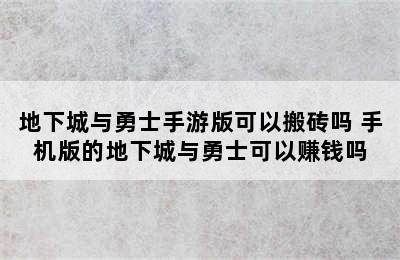 地下城与勇士手游版可以搬砖吗 手机版的地下城与勇士可以赚钱吗